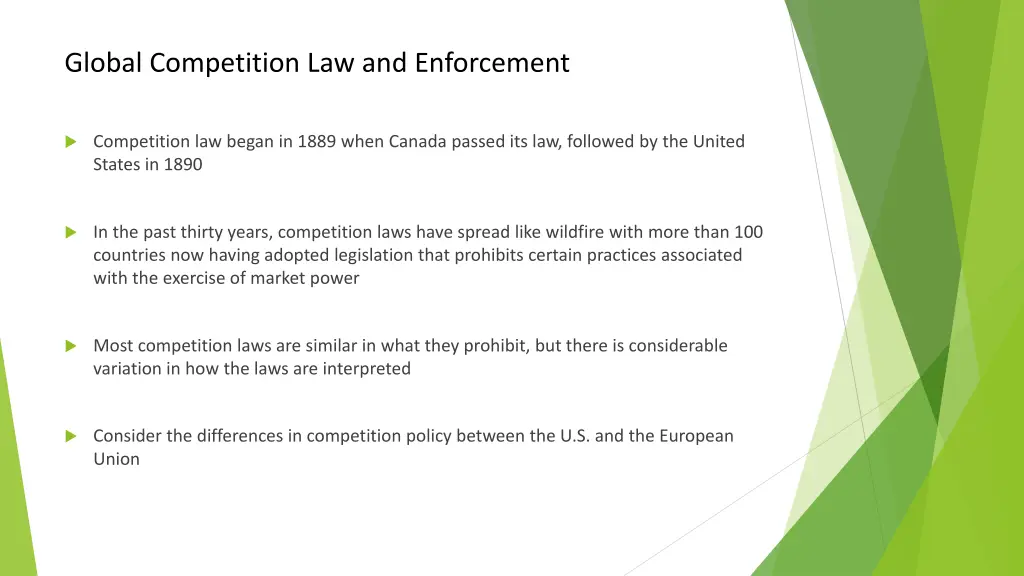 Global Competition Law and Enforcement

Competition law began in 1889 when Canada passed its law, followed by the United States in 1890

In the past thirty years, competition laws have spread like wildfire with more than 100 countries now having adopted legislation that prohibits certain practices associated with the exercise of market power

Most competition laws are similar in what they prohibit, but there is considerable variation in how the laws are interpreted

Consider the differences in competition policy between the U.S. and the European Union